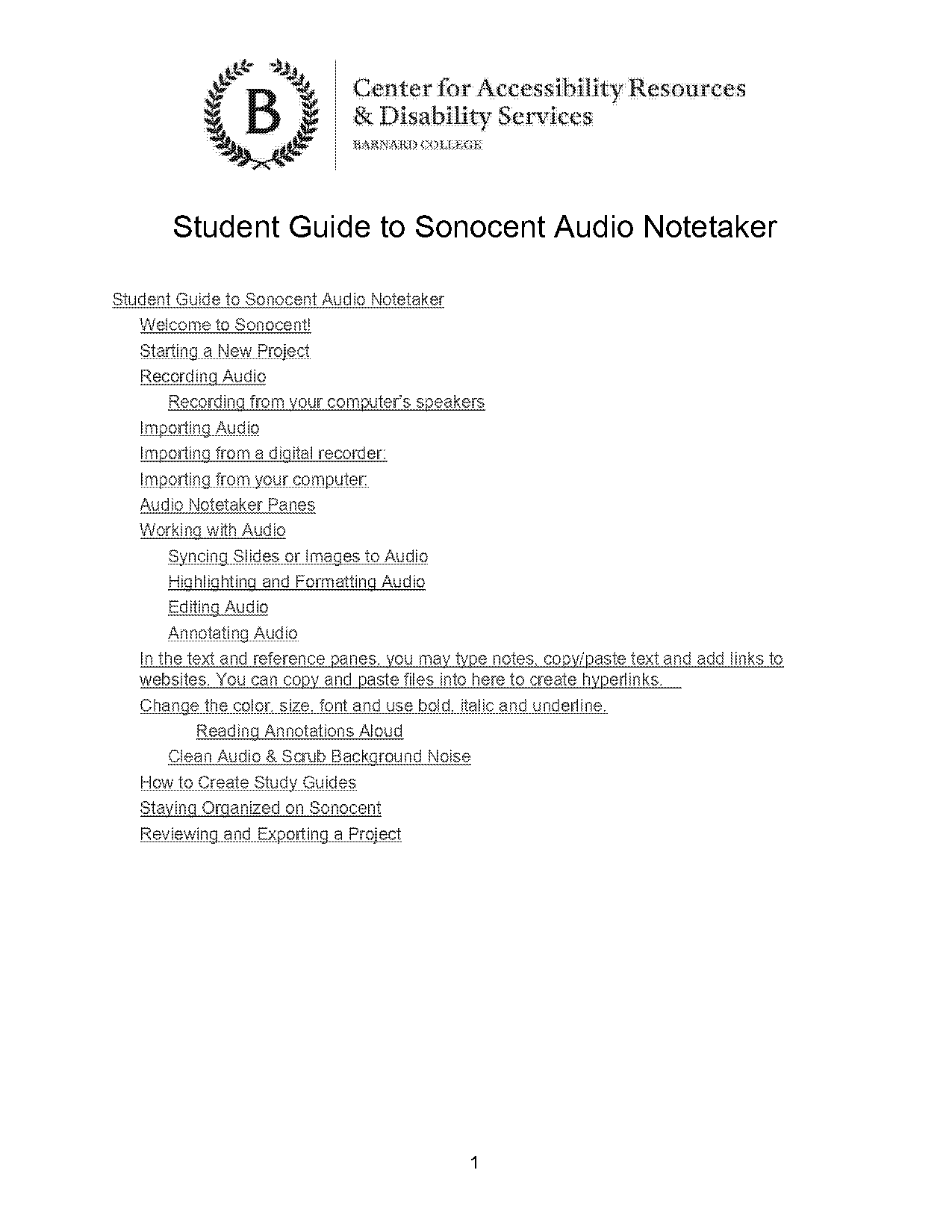 B

Center for Accessibility Resources & Disability Services
BARNARD COLLEGE

Student Guide to Sonocent Audio Notetaker

Student Guide to Sonocent Audio Notetaker
Welcome to Sonocent!
Starting a New Project
Recording Audio
Recording from your computer's speakers
Importing Audio
Importing from a digital recorder:
Importing from your computer:
Audio Notetaker Panes
Working with Audio
Syncing Slides or Images to Audio
Highlighting and Formatting Audio
Editing Audio
Annotating Audio
In the text and reference panes, you may type notes, copy/paste text and add links to websites. You can copy and paste files into here to create hyperlinks.
Change the color, size, font and use bold, italic and underline.
Reading Annotations Aloud
Clean Audio & Scrub Background Noise
How to Create Study Guides
Staying Organized on Sonocent
Reviewing and Exporting a Project

1